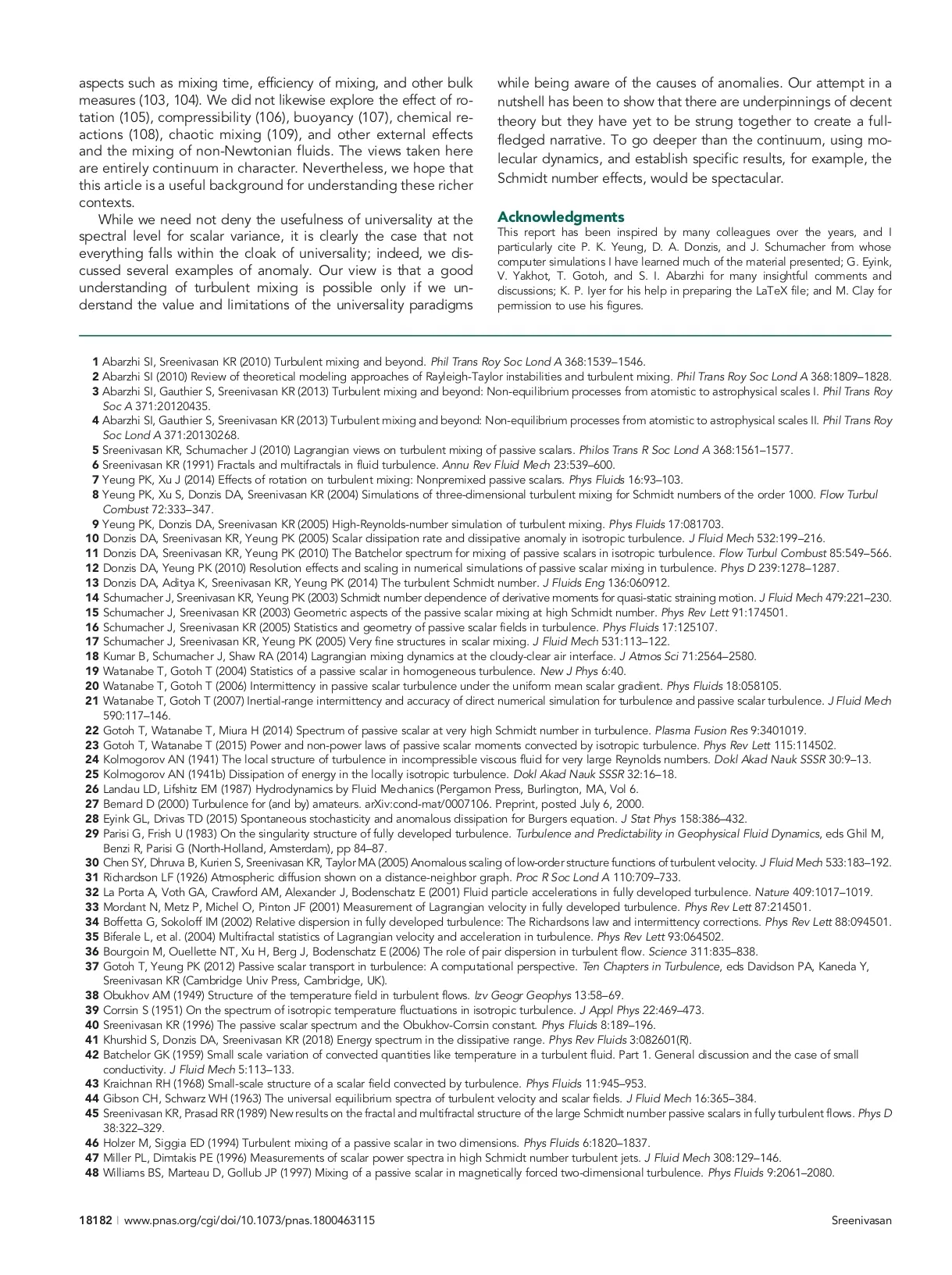 aspects such as mixing time, efficiency of mixing, and other bulk measures (103, 104). We did not likewise explore the effect of rotation (105), compressibility (106), buoyancy (107), chemical reactions (108), chaotic mixing (109), and other external effects and the mixing of non-Newtonian fluids. The views taken here are entirely continuum in character. Nevertheless, we hope that this article is a useful background for understanding these richer contexts.

While we need not deny the usefulness of universality at the spectral level for scalar variance, it is clearly the case that not everything falls within the cloak of universality; indeed, we discussed several examples of anomaly. Our view is that a good understanding of turbulent mixing is possible only if we understand the value and limitations of the universality paradigms while being aware of the causes of anomalies. Our attempt in a nutshell has been to show that there are underpinnings of decent theory but they have yet to be strung together to create a full-fledged narrative. To go deeper than the continuum, using molecular dynamics, and establish specific results, for example, the Schmidt number effects, would be spectacular.

Acknowledgments
This report has been inspired by many colleagues over the years, and I particularly cite P. K. Yeung, D. A. Donzis, and J. Schumacher from whose computer simulations I have learned much of the material presented; G. Eyink, V. Yakhot, T. Gotoh, and S. I. Abarzhi for many insightful comments and discussions; K. P. Iyer for his help in preparing the LaTeX file; and M. Clay for permission to use his figures.

1 Abarzhi SI, Sreenivasan KR (2010) Turbulent mixing and beyond. Phil Trans Roy Soc Lond A 368:1539–1546.
2 Abarzhi SI (2010) Review of theoretical modeling approaches of Rayleigh-Taylor instabilities and turbulent mixing. Phil Trans Roy Soc Lond A 368:1809–1828.
3 Abarzhi SI, Gauthier S, Sreenivasan KR (2013) Turbulent mixing and beyond: Non-equilibrium processes from atomistic to astrophysical scales I. Phil Trans Roy Soc A 371:20120435.
4 Abarzhi SI, Gauthier S, Sreenivasan KR (2013) Turbulent mixing and beyond: Non-equilibrium processes from atomistic to astrophysical scales II. Phil Trans Roy Soc Lond A 371:20130268.
5 Sreenivasan KR, Schumacher J (2010) Lagrangian views on turbulent mixing of passive scalars. Philos Trans R Soc Lond A 368:1561–1577.
6 Sreenivasan KR (1991) Fractals and multifractals in fluid turbulence. Annu Rev Fluid Mech 23:539–600.
7 Yeung PK, Xu J (2014) Effects of rotation on turbulent mixing: Nonpremixed passive scalars. Phys Fluids 16:93–103.
8 Yeung PK, Xu S, Donzis DA, Sreenivasan KR (2004) Simulations of three-dimensional turbulent mixing for Schmidt numbers of the order 1000. Flow Turbul Combust 72:333–347.
9 Yeung PK, Donzis DA, Sreenivasan KR (2005) High-Reynolds-number simulation of turbulent mixing. Phys Fluids 17:081703.
10 Donzis DA, Sreenivasan KR, Yeung PK (2005) Scalar dissipation rate and dissipative anomaly in isotropic turbulence. J Fluid Mech 532:199–216.
11 Donzis DA, Sreenivasan KR, Yeung PK (2010) The Batchelor spectrum for mixing of passive scalars in isotropic turbulence. Flow Turbul Combust 85:549–566.
12 Donzis DA, Yeung PK (2010) Resolution effects and scaling in numerical simulations of passive scalar mixing in turbulence. Phys D 239:1278–1287.
13 Donzis DA, Aditya K, Sreenivasan KR, Yeung PK (2014) The turbulent Schmidt number. J Fluids Eng 136:060912.
14 Schumacher J, Sreenivasan KR, Yeung PK (2003) Schmidt number dependence of derivative moments for quasi-static straining motion. J Fluid Mech 479:221–230.
15 Schumacher J, Sreenivasan KR (2003) Geometric aspects of the passive scalar mixing at high Schmidt number. Phys Rev Lett 91:174501.
16 Schumacher J, Sreenivasan KR (2005) Statistics and geometry of passive scalar fields in turbulence. Phys Fluids 17:125107.
17 Schumacher J, Sreenivasan KR, Yeung PK (2005) Very fine structures in scalar mixing. J Fluid Mech 531:113–122.
18 Kumar B, Schumacher J, Shaw RA (2014) Lagrangian mixing dynamics at the cloudy-clear air interface. J Atmos Sci 71:2564–2580.
19 Watanabe T, Gotoh T (2004) Statistics of a passive scalar in homogeneous turbulence. New J Phys 6:40.
20 Watanabe T, Gotoh T (2006) Intermittency in passive scalar turbulence under the uniform mean scalar gradient. Phys Fluids 18:058105.
21 Watanabe T, Gotoh T (2007) Inertial-range intermittency and accuracy of direct numerical simulation for turbulence and passive scalar turbulence. J Fluid Mech 590:117–146.
22 Gotoh T, Watanabe T, Miura H (2014) Spectrum of passive scalar at very high Schmidt number in turbulence. Plasma Fusion Res 9:3401019.
23 Gotoh T, Watanabe T (2015) Power and non-power laws of passive scalar moments convected by isotropic turbulence. Phys Rev Lett 115:114502.
24 Kolmogorov AN (1941) The local structure of turbulence in incompressible viscous fluid for very large Reynolds numbers. Dokl Akad Nauk SSSR 30:9–13.
25 Kolmogorov AN (1941b) Dissipation of energy in the locally isotropic turbulence. Dokl Akad Nauk SSSR 32:16–18.
26 Landau LD, Lifshitz EM (1987) Hydrodynamics by Fluid Mechanics (Pergamon Press, Burlington, MA, Vol 6.
27 Bernard D (2000) Turbulence for (and by) amateurs. arXiv:cond-mat/0007106. Preprint, posted July 6, 2000.
28 Eyink GL, Drivas TD (2015) Spontaneous stochasticity and anomalous dissipation for Burgers equation. J Stat Phys 158:386–432.
29 Parisi G, Frish U (1983) On the singularity structure of fully developed turbulence. Turbulence and Predictability in Geophysical Fluid Dynamics, eds Ghil M, Benzi R, Parisi G (North-Holland, Amsterdam), pp 84–87.
30 Chen SY, Dhruva B, Kurien S, Sreenivasan KR, Taylor MA (2005) Anomalous scaling of low-order structure functions of turbulent velocity. J Fluid Mech 533:183–192.
31 Richardson LF (1926) Atmospheric diffusion shown on a distance-neighbor graph. Proc R Soc Lond A 110:709–733.
32 La Porta A, Voth GA, Crawford AM, Alexander J, Bodenschatz E (2001) Fluid particle accelerations in fully developed turbulence. Nature 409:1017–1019.
33 Mordant N, Metz P, Michel O, Pinton JF (2001) Measurement of Lagrangian velocity in fully developed turbulence. Phys Rev Lett 87:214501.
34 Boffetta G, Sokoloff IM (2002) Relative dispersion in fully developed turbulence: The Richardsons law and intermittency corrections. Phys Rev Lett 88:094501.
35 Biferale L, et al. (2004) Multifractal statistics of Lagrangian velocity and acceleration in turbulence. Phys Rev Lett 93:064502.
36 Bourgoin M, Ouellette NT, Xu H, Berg J, Bodenschatz E (2006) The role of pair dispersion in turbulent flow. Science 311:835–838.
37 Gotoh T, Yeung PK (2012) Passive scalar transport in turbulence: A computational perspective. Ten Chapters in Turbulence, eds Davidson PA, Kaneda Y, Sreenivasan KR (Cambridge Univ Press, Cambridge, UK).
38 Obukhov AM (1949) Structure of the temperature field in turbulent flows. Izv Geogr Geophys 13:58–69.
39 Corrsin S (1951) On the spectrum of isotropic temperature fluctuations in isotropic turbulence. J Appl Phys 22:469–473.
40 Sreenivasan KR (1996) The passive scalar spectrum and the Obukhov-Corrsin constant. Phys Fluids 8:189–196.
41 Khurshid S, Donzis DA, Sreenivasan KR (2018) Energy spectrum in the dissipative range. Phys Rev Fluids 3:082601(R).
42 Batchelor GK (1959) Small scale variation of convected quantities like temperature in a turbulent fluid. Part 1. General discussion and the case of small conductivity. J Fluid Mech 5:113–133.
43 Kraichnan RH (1968) Small-scale structure of a scalar field convected by turbulence. Phys Fluids 11:945–953.
44 Gibson CH, Schwarz WH (1963) The universal equilibrium spectra of turbulent velocity and scalar fields. J Fluid Mech 16:365–384.
45 Sreenivasan KR, Prasad RR (1989) New results on the fractal and multifractal structure of the large Schmidt number passive scalars in fully turbulent flows. Phys D 38:322–329.
46 Holzer M, Siggia ED (1994) Turbulent mixing of a passive scalar in two dimensions. Phys Fluids 6:1820–1837.
47 Miller PL, Dimtakis PE (1996) Measurements of scalar power spectra in high Schmidt number turbulent jets. J Fluid Mech 308:129–146.
48 Williams BS, Marteau D, Gollub JP (1997) Mixing of a passive scalar in magnetically forced two-dimensional turbulence. Phys Fluids 9:2061–2080.

18182 | www.pnas.org/cgi/doi/10.1073/pnas.1800463115 Sreenivasan